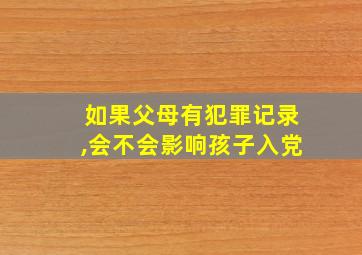 如果父母有犯罪记录,会不会影响孩子入党